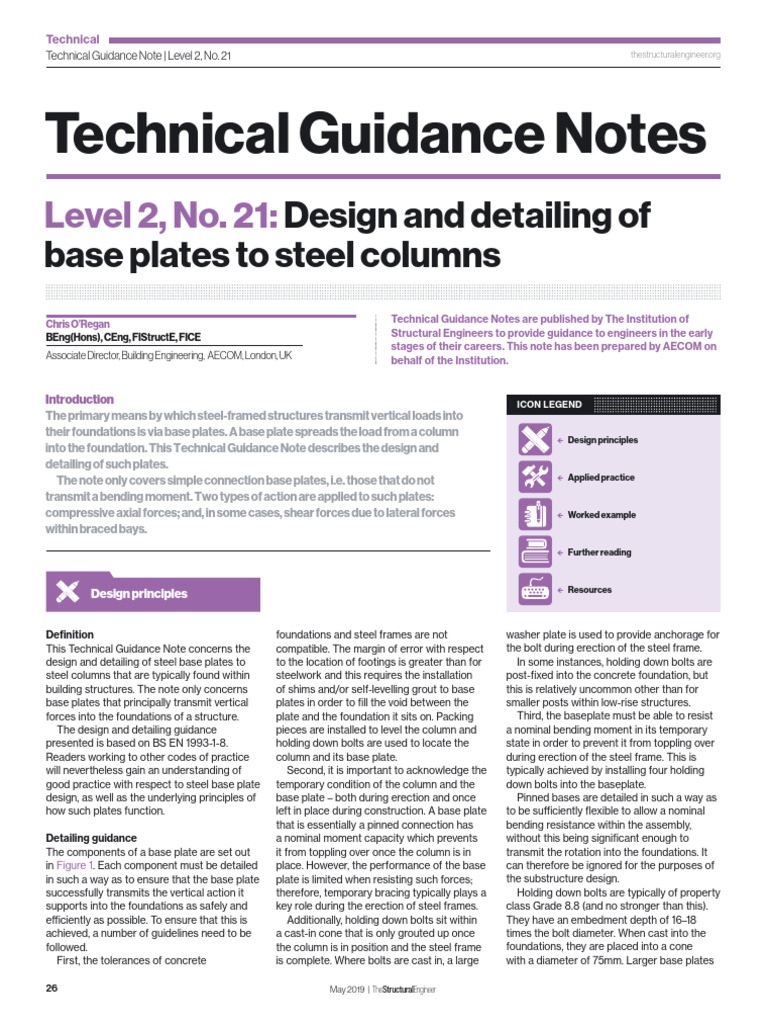 Technical
Technical Guidance Note | Level 2, No. 21

thestructuralengineer.org

Technical Guidance Notes

Level 2, No. 21: Design and detailing of base plates to steel columns

Chris O'Regan
BEng(Hons), CEng, FIStructE, FICE
Associate Director, Building Engineering, AECOM, London, UK

Technical Guidance Notes are published by The Institution of Structural Engineers to provide guidance to engineers in the early stages of their careers. This note has been prepared by AECOM on behalf of the Institution.

Introduction
The primary means by which steel-framed structures transmit vertical loads into their foundations is via base plates. A base plate spreads the load from a column into the foundation. This Technical Guidance Note describes the design and detailing of such plates.

The note only covers simple connection base plates, i.e. those that do not transmit a bending moment. Two types of action are applied to such plates: compressive axial forces; and, in some cases, shear forces due to lateral forces within braced bays.

ICON LEGEND
Design principles
Applied practice
Worked example
Further reading
Resources

Design principles

Definition
This Technical Guidance Note concerns the design and detailing of steel base plates to steel columns that are typically found within building structures. The note only concerns base plates that principally transmit vertical forces into the foundations of a structure.

The design and detailing guidance presented is based on BS EN 1993-1-8. Readers working to other codes of practice will nevertheless gain an understanding of good practice with respect to steel base plate design, as well as the underlying principles of how such plates function.

Detailing guidance
The components of a base plate are set out in Figure 1. Each component must be detailed in such a way as to ensure that the base plate successfully transmits the vertical action it supports into the foundations as safely and efficiently as possible. To ensure that this is achieved, a number of guidelines need to be followed.

First, the tolerances of concrete foundations and steel frames are not compatible. The margin of error with respect to the location of footings is greater than for steelwork and this requires the installation of shims and/or self-levelling grout to base plates in order to fill the void between the plate and the foundation it sits on. Packing pieces are installed to level the column and holding down bolts are used to locate the column and its base plate.

Second, it is important to acknowledge the temporary condition of the column and the base plate – both during erection and once left in place during construction. A base plate that is essentially a pinned connection has a nominal moment capacity which prevents it from toppling over once the column is in place. However, the performance of the base plate is limited when resisting such forces; therefore, temporary bracing typically plays a key role during the erection of steel frames.

Additionally, holding down bolts sit within a cast-in cone that is only grouted up once the column is in position and the steel frame is complete. Where bolts are cast in, a large washer plate is used to provide anchorage for the bolt during erection of the steel frame.

In some instances, holding down bolts are post-fixed into the concrete foundation, but this is relatively uncommon other than for smaller posts within low-rise structures.

Third, the baseplate must be able to resist a nominal bending moment in its temporary state in order to prevent it from toppling over during erection of the steel frame. This is typically achieved by installing four holding down bolts into the baseplate.

Pinned bases are detailed in such a way as to be sufficiently flexible to allow a nominal bending resistance within the assembly, without this being significant enough to transmit the rotation into the foundations. It can therefore be ignored for the purposes of the substructure design.

Holding down bolts are typically of property class Grade 8.8 (and no stronger than this). They have an embedment depth of 16–18 times the bolt diameter. When cast into the foundations, they are placed into a cone with a diameter of 75mm. Larger base plates

26

May 2019 | TheStructuralEngineer